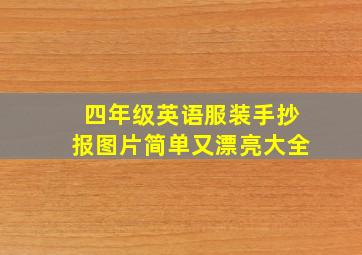 四年级英语服装手抄报图片简单又漂亮大全